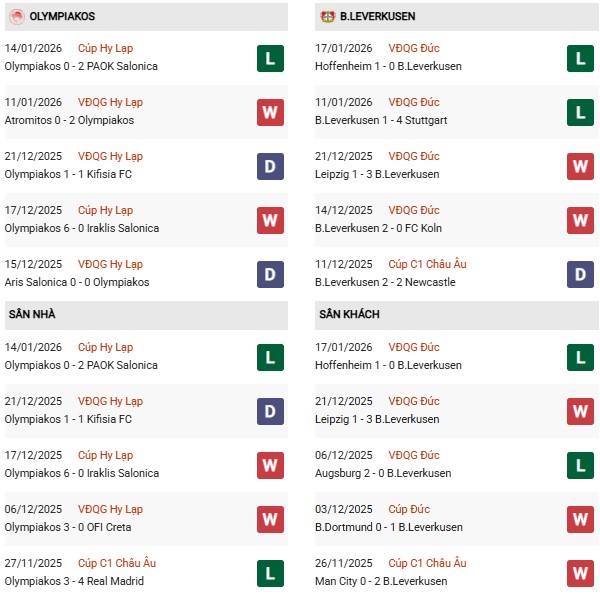 OLYMPIAKOS

14/01/2026 Cúp Hy Lạp
Olympiakos 0 - 2 PAOK Salonica
L

11/01/2026 VĐQG Hy Lạp
Atromitos 0 - 2 Olympiakos
W

21/12/2025 VĐQG Hy Lạp
Olympiakos 1 - 1 Kifisia FC
D

17/12/2025 Cúp Hy Lạp
Olympiakos 6 - 0 Iraklis Salonica
W

15/12/2025 VĐQG Hy Lạp
Aris Salonica 0 - 0 Olympiakos
D

SÂN NHÀ

14/01/2026 Cúp Hy Lạp
Olympiakos 0 - 2 PAOK Salonica
L

21/12/2025 VĐQG Hy Lạp
Olympiakos 1 - 1 Kifisia FC
D

17/12/2025 Cúp Hy Lạp
Olympiakos 6 - 0 Iraklis Salonica
W

06/12/2025 VĐQG Hy Lạp
Olympiakos 3 - 0 OFI Creta
W

27/11/2025 Cúp C1 Châu Âu
Olympiakos 3 - 4 Real Madrid
L

B.LEVERKUSEN

17/01/2026 VĐQG Đức
Hoffenheim 1 - 0 B.Leverkusen
L

11/01/2026 VĐQG Đức
B.Leverkusen 1 - 4 Stuttgart
L

21/12/2025 VĐQG Đức
Leipzig 1 - 3 B.Leverkusen
W

14/12/2025 VĐQG Đức
B.Leverkusen 2 - 0 FC Koln
W

11/12/2025 Cúp C1 Châu Âu
B.Leverkusen 2 - 2 Newcastle
D

SÂN KHÁCH

17/01/2026 VĐQG Đức
Hoffenheim 1 - 0 B.Leverkusen
L

21/12/2025 VĐQG Đức
Leipzig 1 - 3 B.Leverkusen
W

06/12/2025 VĐQG Đức
Augsburg 2 - 0 B.Leverkusen
L

03/12/2025 Cúp Đức
B.Dortmund 0 - 1 B.Leverkusen
W

26/11/2025 Cúp C1 Châu Âu
Man City 0 - 2 B.Leverkusen
W